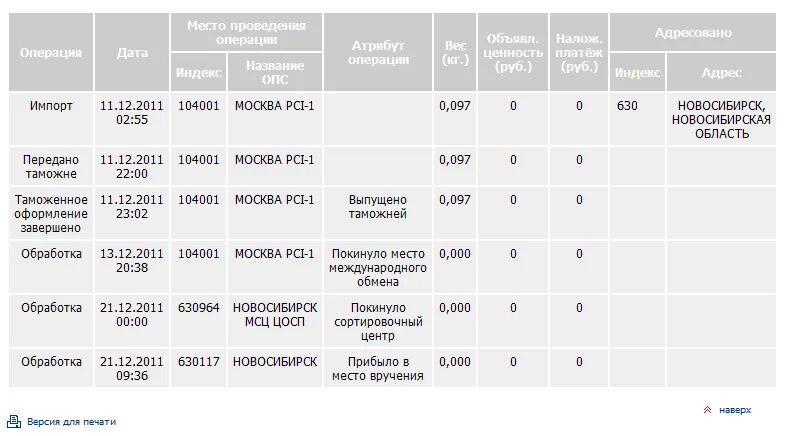 | Операция | Дата | Место проведения операции: Индекс | Место проведения операции: Название ОПС | Атрибут операции | Вес (кг.) | Объявл. ценность (руб.) | Налож. платёж (руб.) | Адресовано: Индекс | Адресовано: Адрес |
|---|---|---|---|---|---|---|---|---|---|
| Импорт | 11.12.2011 02:55 | 104001 | МОСКВА PCI-1 | | 0,097 | 0 | 0 | 630 | НОВОСИБИРСК, НОВОСИБИРСКАЯ ОБЛАСТЬ |
| Передано таможне | 11.12.2011 22:00 | 104001 | МОСКВА PCI-1 | | 0,097 | 0 | 0 | | |
| Таможенное оформление завершено | 11.12.2011 23:02 | 104001 | МОСКВА PCI-1 | Выпущено таможней | 0,097 | 0 | 0 | | |
| Обработка | 13.12.2011 20:38 | 104001 | МОСКВА PCI-1 | Покинуло место международного обмена | 0,000 | 0 | 0 | | |
| Обработка | 21.12.2011 00:00 | 630964 | НОВОСИБИРСК МСЦ ЦОСП | Покинуло сортировочный центр | 0,000 | 0 | 0 | | |
| Обработка | 21.12.2011 09:36 | 630117 | НОВОСИБИРСК | Прибыло в место вручения | 0,000 | 0 | 0 | | |

наверх

Версия для печати